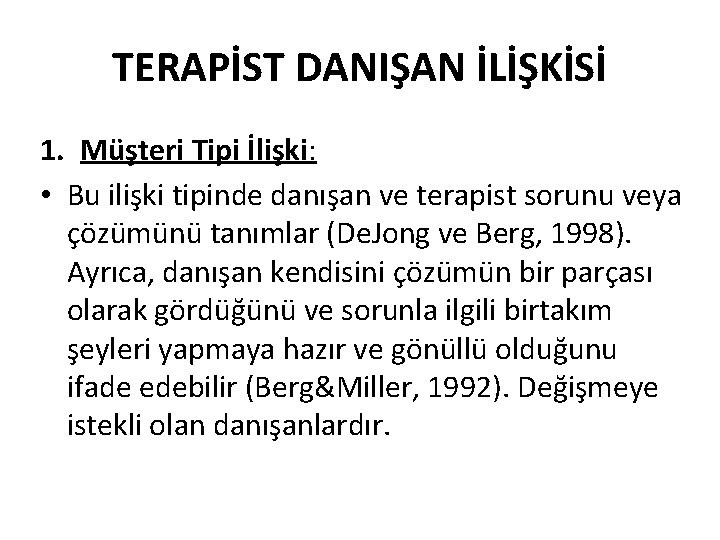 TERAPİST DANIŞAN İLİŞKİSİ

1. Müşteri Tipi İlişki:

• Bu ilişki tipinde danışan ve terapist sorunu veya çözümünü tanımlar (DeJong ve Berg, 1998). Ayrıca, danışan kendisini çözümün bir parçası olarak gördüğünü ve sorunla ilgili birtakım şeyleri yapmaya hazır ve gönüllü olduğunu ifade edebilir (Berg&Miller, 1992). Değişmeye istekli olan danışanlardır.